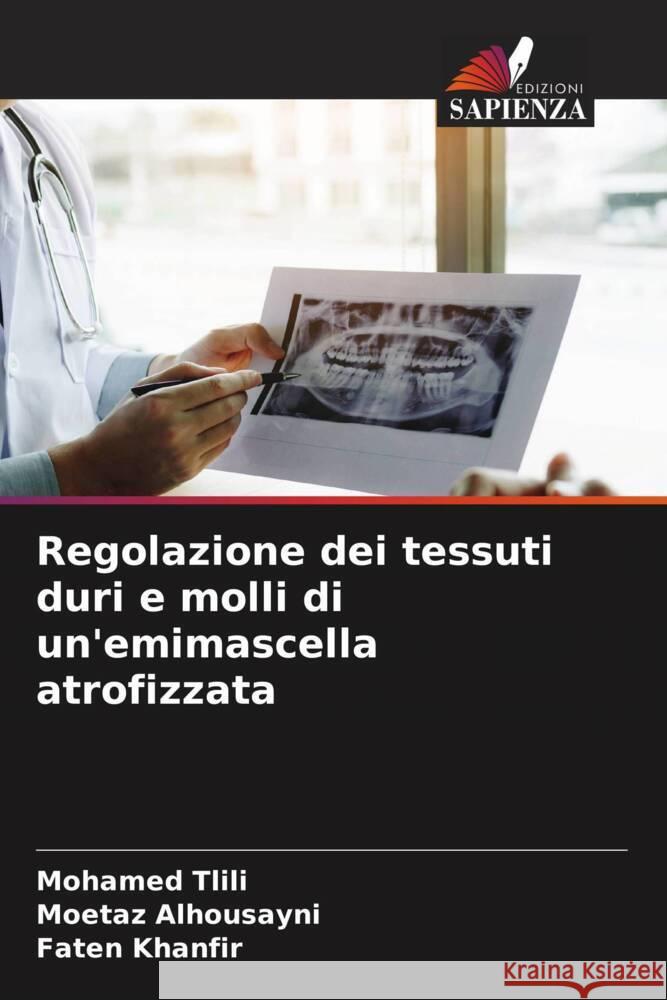 EDIZIONI
SAPIENZA

Regolazione dei tessuti duri e molli di un'emimascella atrofizzata

Mohamed Tlili
Moetaz Alhousayni
Faten Khanfir